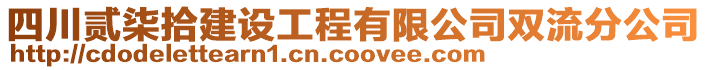 四川贰柒拾建设工程有限公司双流分公司
http://cdodelettearn1.cn.coovee.com